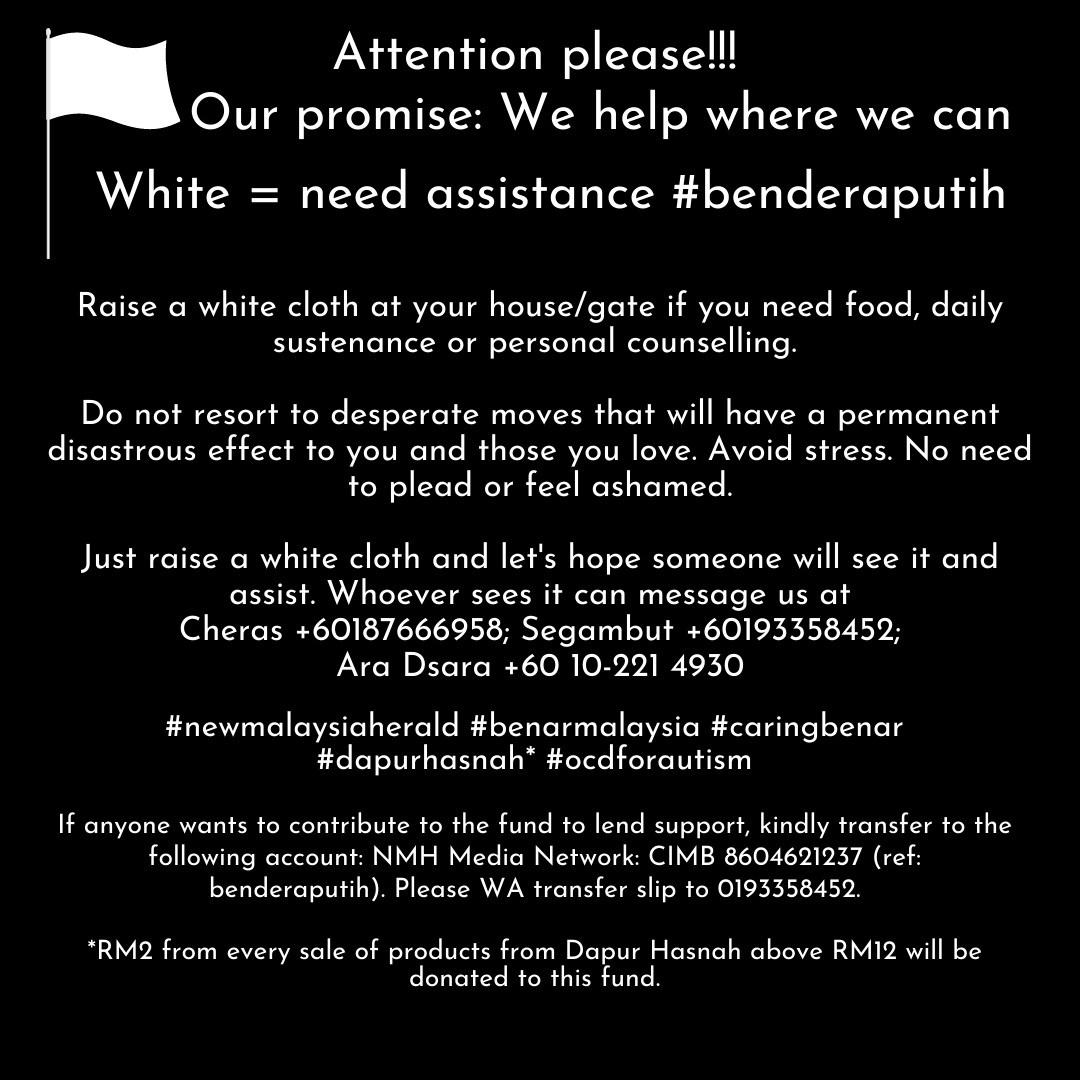 Attention please!!!
Our promise: We help where we can

White = need assistance #benderaputih

Raise a white cloth at your house/gate if you need food, daily sustenance or personal counselling.

Do not resort to desperate moves that will have a permanent disastrous effect to you and those you love. Avoid stress. No need to plead or feel ashamed.

Just raise a white cloth and let's hope someone will see it and assist. Whoever sees it can message us at
Cheras +60187666958; Segambut +60193358452;
Ara Dsara +60 10-221 4930

#newmalaysiaherald #benarmalaysia #caringbenar #dapurhasnah* #ocdforautism

If anyone wants to contribute to the fund to lend support, kindly transfer to the following account: NMH Media Network: CIMB 8604621237 (ref: benderaputih). Please WA transfer slip to 0193358452.

*RM2 from every sale of products from Dapur Hasnah above RM12 will be donated to this fund.